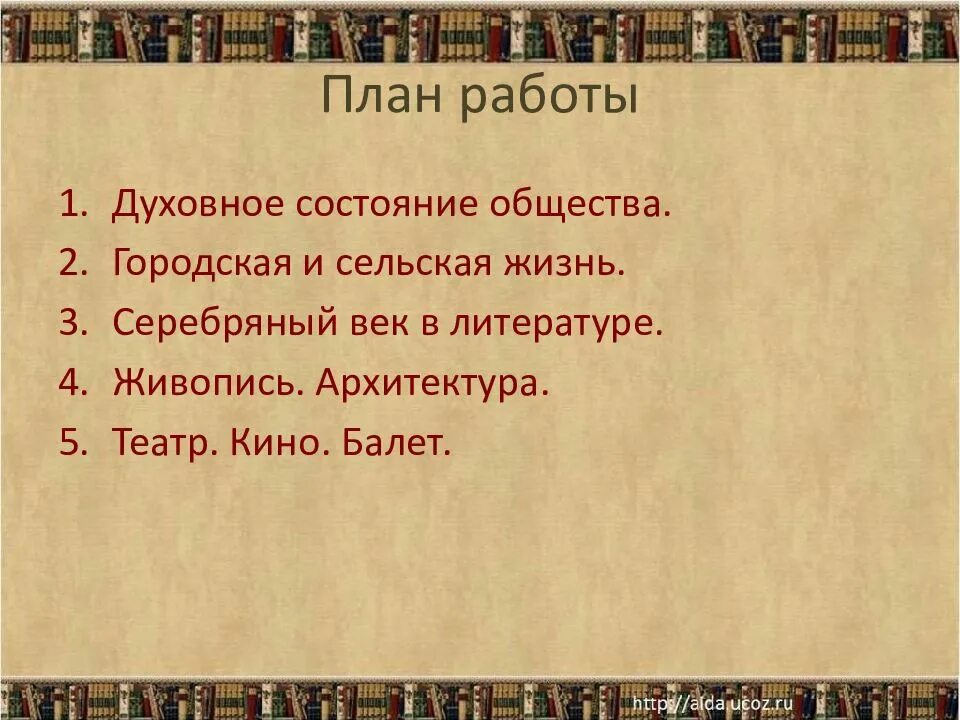 План работы

1. Духовное состояние общества.
2. Городская и сельская жизнь.
3. Серебряный век в литературе.
4. Живопись. Архитектура.
5. Театр. Кино. Балет.

http://aida.ucoz.ru